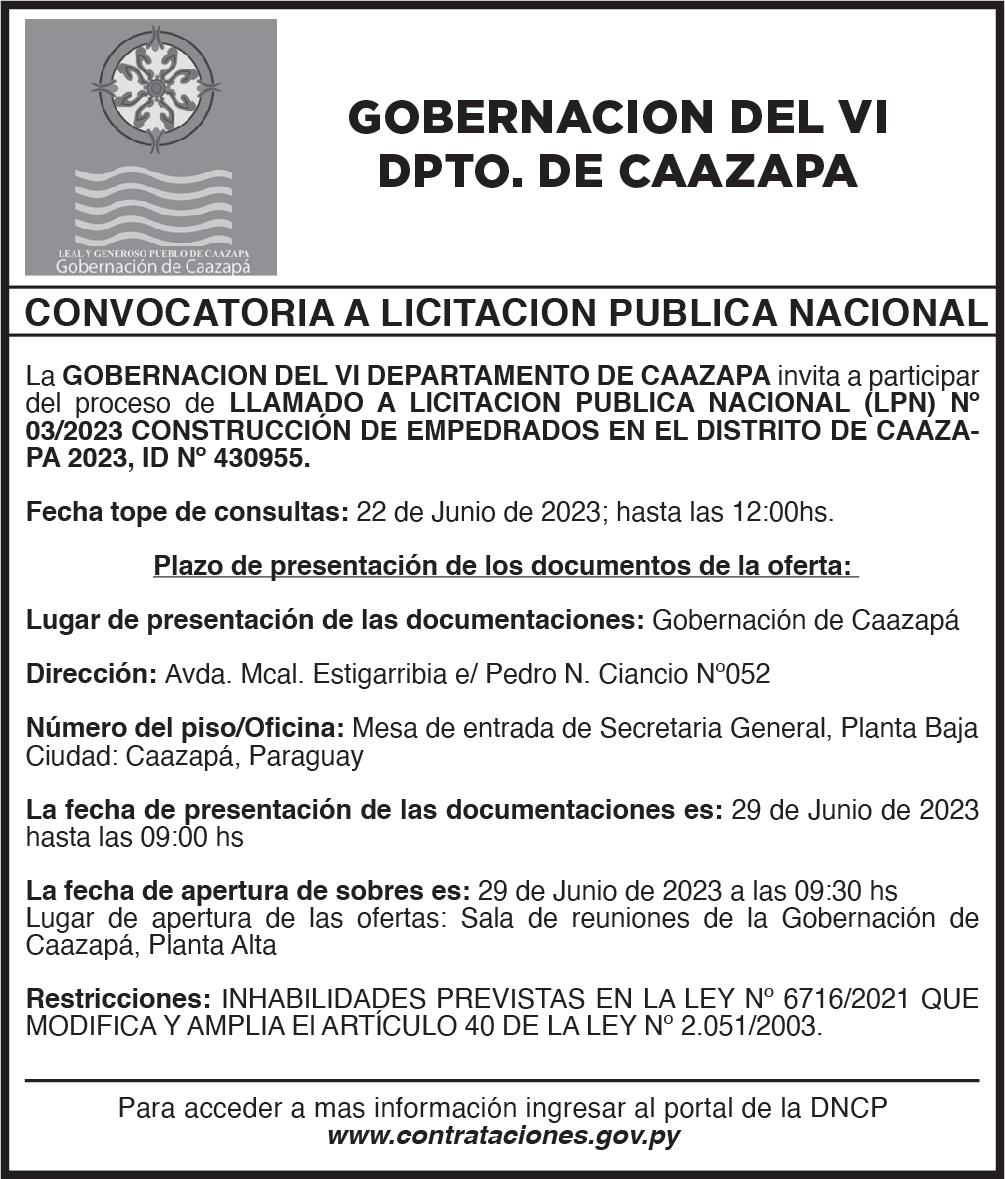 LEAL Y GENEROSO PUEBLO DE CAAZAPA
Gobernación de Caazapá

GOBERNACION DEL VI DPTO. DE CAAZAPA

CONVOCATORIA A LICITACION PUBLICA NACIONAL

La GOBERNACION DEL VI DEPARTAMENTO DE CAAZAPA invita a participar del proceso de LLAMADO A LICITACION PUBLICA NACIONAL (LPN) Nº 03/2023 CONSTRUCCIÓN DE EMPEDRADOS EN EL DISTRITO DE CAAZAPA 2023, ID Nº 430955.

Fecha tope de consultas: 22 de Junio de 2023; hasta las 12:00hs.

Plazo de presentación de los documentos de la oferta:

Lugar de presentación de las documentaciones: Gobernación de Caazapá

Dirección: Avda. Mcal. Estigarribia e/ Pedro N. Ciancio Nº052

Número del piso/Oficina: Mesa de entrada de Secretaria General, Planta Baja Ciudad: Caazapá, Paraguay

La fecha de presentación de las documentaciones es: 29 de Junio de 2023 hasta las 09:00 hs

La fecha de apertura de sobres es: 29 de Junio de 2023 a las 09:30 hs
Lugar de apertura de las ofertas: Sala de reuniones de la Gobernación de Caazapá, Planta Alta

Restricciones: INHABILIDADES PREVISTAS EN LA LEY Nº 6716/2021 QUE MODIFICA Y AMPLIA El ARTÍCULO 40 DE LA LEY Nº 2.051/2003.

Para acceder a mas información ingresar al portal de la DNCP
www.contrataciones.gov.py